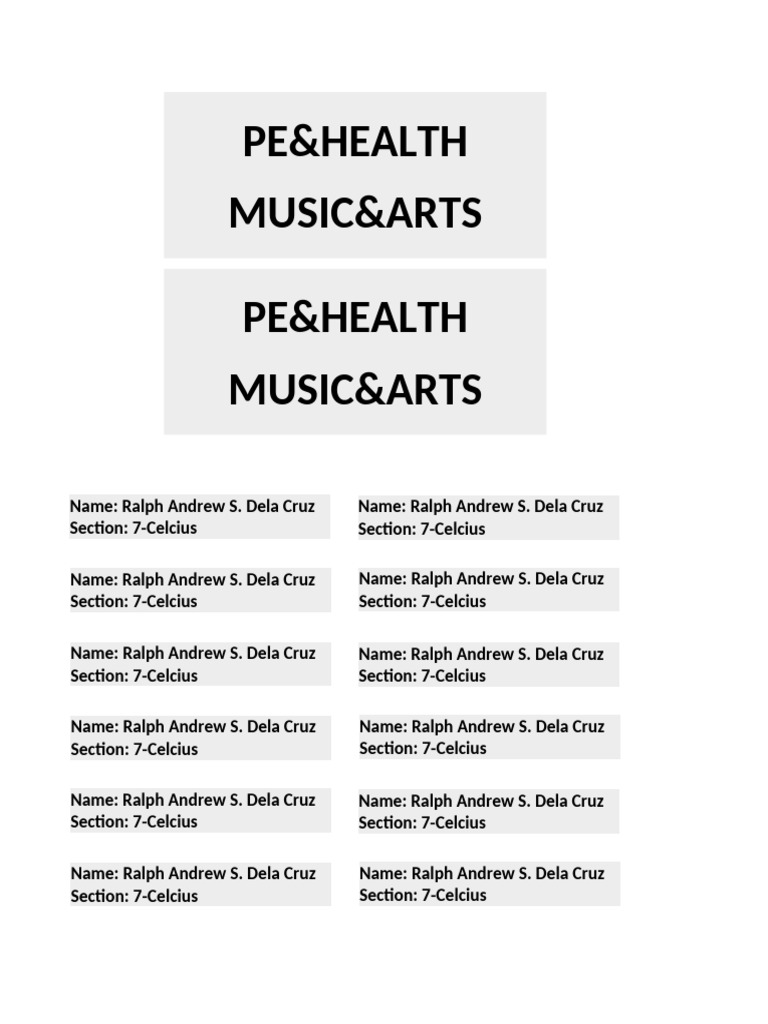 PE&HEALTH
MUSIC&ARTS

PE&HEALTH
MUSIC&ARTS

Name: Ralph Andrew S. Dela Cruz
Section: 7-Celcius

Name: Ralph Andrew S. Dela Cruz
Section: 7-Celcius

Name: Ralph Andrew S. Dela Cruz
Section: 7-Celcius

Name: Ralph Andrew S. Dela Cruz
Section: 7-Celcius

Name: Ralph Andrew S. Dela Cruz
Section: 7-Celcius

Name: Ralph Andrew S. Dela Cruz
Section: 7-Celcius

Name: Ralph Andrew S. Dela Cruz
Section: 7-Celcius

Name: Ralph Andrew S. Dela Cruz
Section: 7-Celcius

Name: Ralph Andrew S. Dela Cruz
Section: 7-Celcius

Name: Ralph Andrew S. Dela Cruz
Section: 7-Celcius

Name: Ralph Andrew S. Dela Cruz
Section: 7-Celcius

Name: Ralph Andrew S. Dela Cruz
Section: 7-Celcius